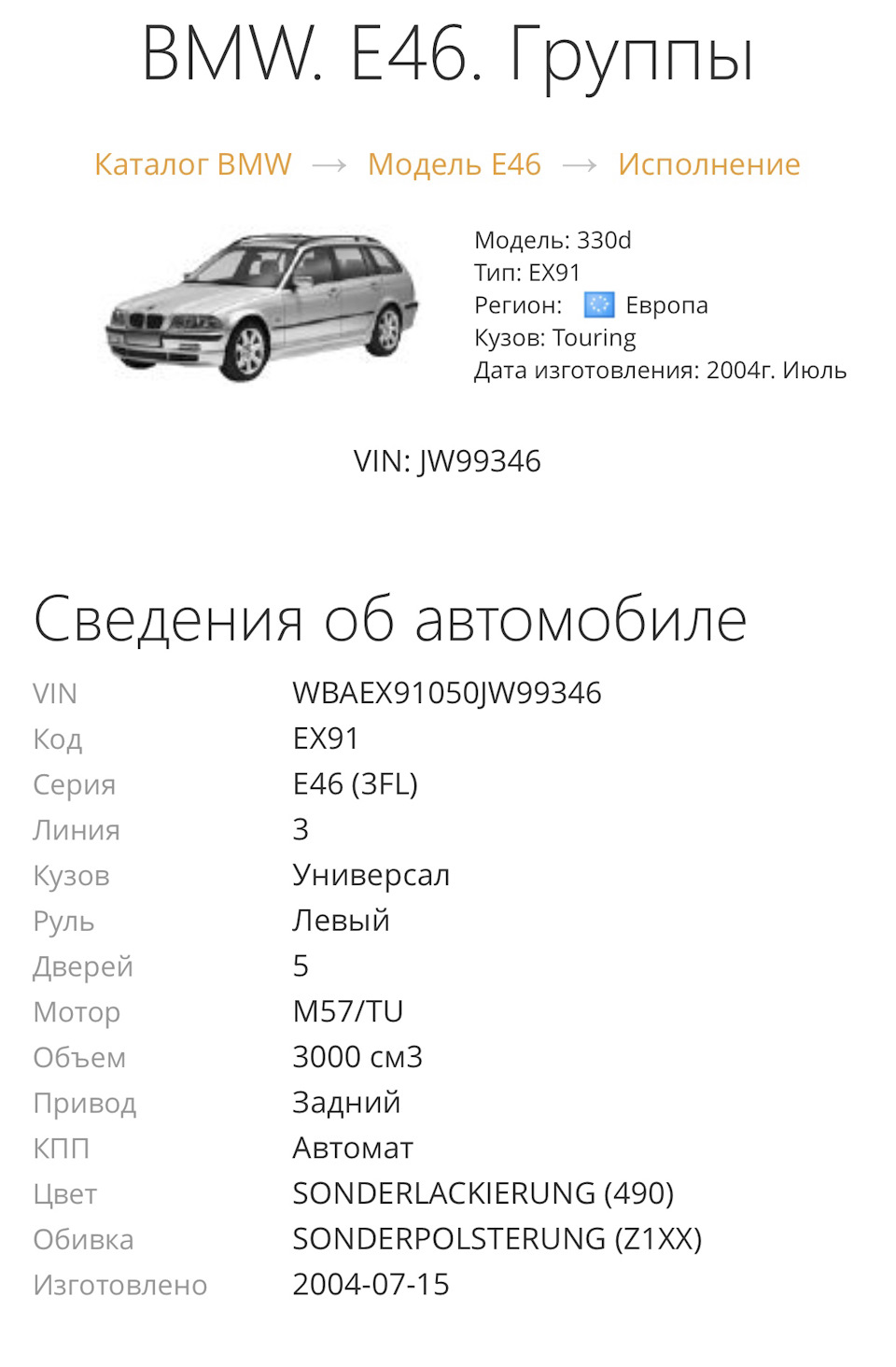 BMW. E46. Группы

Каталог BMW → Модель E46 → Исполнение

Модель: 330d
Тип: EX91
Регион: Европа
Кузов: Touring
Дата изготовления: 2004г. Июль

VIN: JW99346

Сведения об автомобиле

| | |
|---|---|
| VIN | WBAEX91050JW99346 |
| Код | EX91 |
| Серия | E46 (3FL) |
| Линия | 3 |
| Кузов | Универсал |
| Руль | Левый |
| Дверей | 5 |
| Мотор | M57/TU |
| Объем | 3000 см3 |
| Привод | Задний |
| КПП | Автомат |
| Цвет | SONDERLACKIERUNG (490) |
| Обивка | SONDERPOLSTERUNG (Z1XX) |
| Изготовлено | 2004-07-15 |